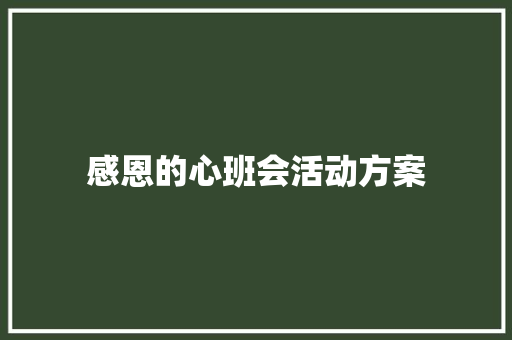 感恩的心班会活动方案